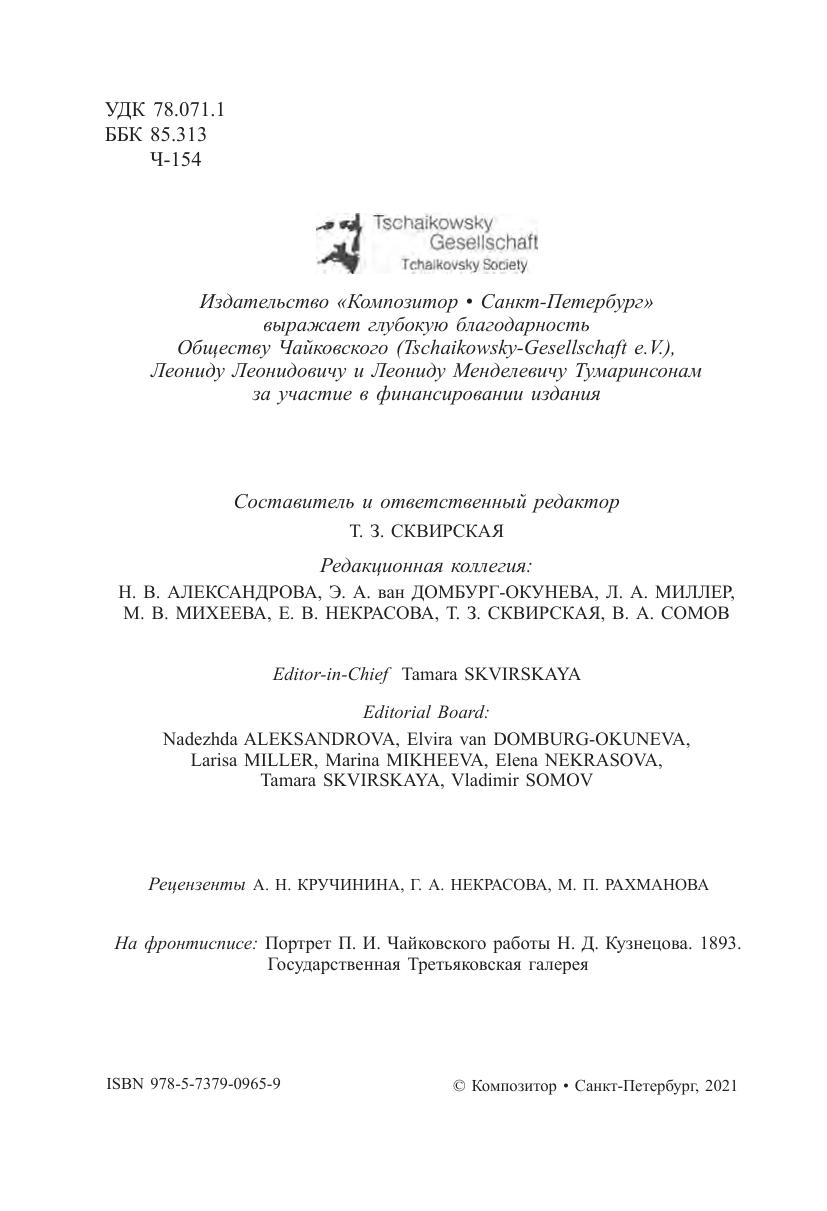 УДК 78.071.1
ББК 85.313
Ч-154

Tschaikowsky Gesellschaft
Tchaikovsky Society

Издательство «Композитор • Санкт-Петербург» выражает глубокую благодарность Обществу Чайковского (Tschaikowsky-Gesellschaft e.V.), Леониду Леонидовичу и Леониду Менделевичу Тумаринсонам за участие в финансировании издания

Составитель и ответственный редактор
Т. З. СКВИРСКАЯ

Редакционная коллегия:
Н. В. АЛЕКСАНДРОВА, Э. А. ван ДОМБУРГ-ОКУНЕВА, Л. А. МИЛЛЕР, М. В. МИХЕЕВА, Е. В. НЕКРАСОВА, Т. З. СКВИРСКАЯ, В. А. СОМОВ

Editor-in-Chief Tamara SKVIRSKAYA

Editorial Board:
Nadezhda ALEKSANDROVA, Elvira van DOMBURG-OKUNEVA, Larisa MILLER, Marina MIKHEEVA, Elena NEKRASOVA, Tamara SKVIRSKAYA, Vladimir SOMOV

Рецензенты А. Н. КРУЧИНИНА, Г. А. НЕКРАСОВА, М. П. РАХМАНОВА

На фронтисписе: Портрет П. И. Чайковского работы Н. Д. Кузнецова. 1893. Государственная Третьяковская галерея

ISBN 978-5-7379-0965-9

© Композитор • Санкт-Петербург, 2021